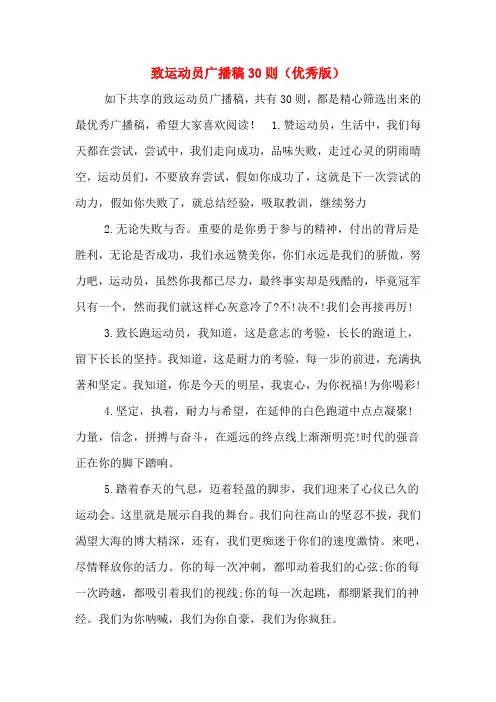 致运动员广播稿30则（优秀版）

如下共享的致运动员广播稿，共有30则，都是精心筛选出来的最优秀广播稿，希望大家喜欢阅读！　1.赞运动员，生活中，我们每天都在尝试，尝试中，我们走向成功，品味失败，走过心灵的阴雨晴空，运动员们，不要放弃尝试，假如你成功了，这就是下一次尝试的动力，假如你失败了，就总结经验，吸取教训，继续努力

2.无论失败与否。重要的是你勇于参与的精神，付出的背后是胜利，无论是否成功，我们永远赞美你，你们永远是我们的骄傲，努力吧，运动员，虽然你我都已尽力，最终事实却是残酷的，毕竟冠军只有一个，然而我们就这样心灰意冷了?不!决不!我们会再接再厉!

3.致长跑运动员，我知道，这是意志的考验，长长的跑道上，留下长长的坚持。我知道，这是耐力的考验，每一步的前进，充满执著和坚定。我知道，你是今天的明星，我衷心，为你祝福!为你喝彩!

4.坚定，执着，耐力与希望，在延伸的白色跑道中点点凝聚!力量，信念，拼搏与奋斗，在遥远的终点线上渐渐明亮!时代的强音正在你的脚下踏响。

5.踏着春天的气息，迈着轻盈的脚步，我们迎来了心仪已久的运动会。这里就是展示自我的舞台。我们向往高山的坚忍不拔，我们渴望大海的博大精深，还有，我们更痴迷于你们的速度激情。来吧，尽情释放你的活力。你的每一次冲刺，都叩动着我们的心弦;你的每一次跨越，都吸引着我们的视线;你的每一次起跳，都绷紧我们的神经。我们为你呐喊，我们为你自豪，我们为你疯狂。